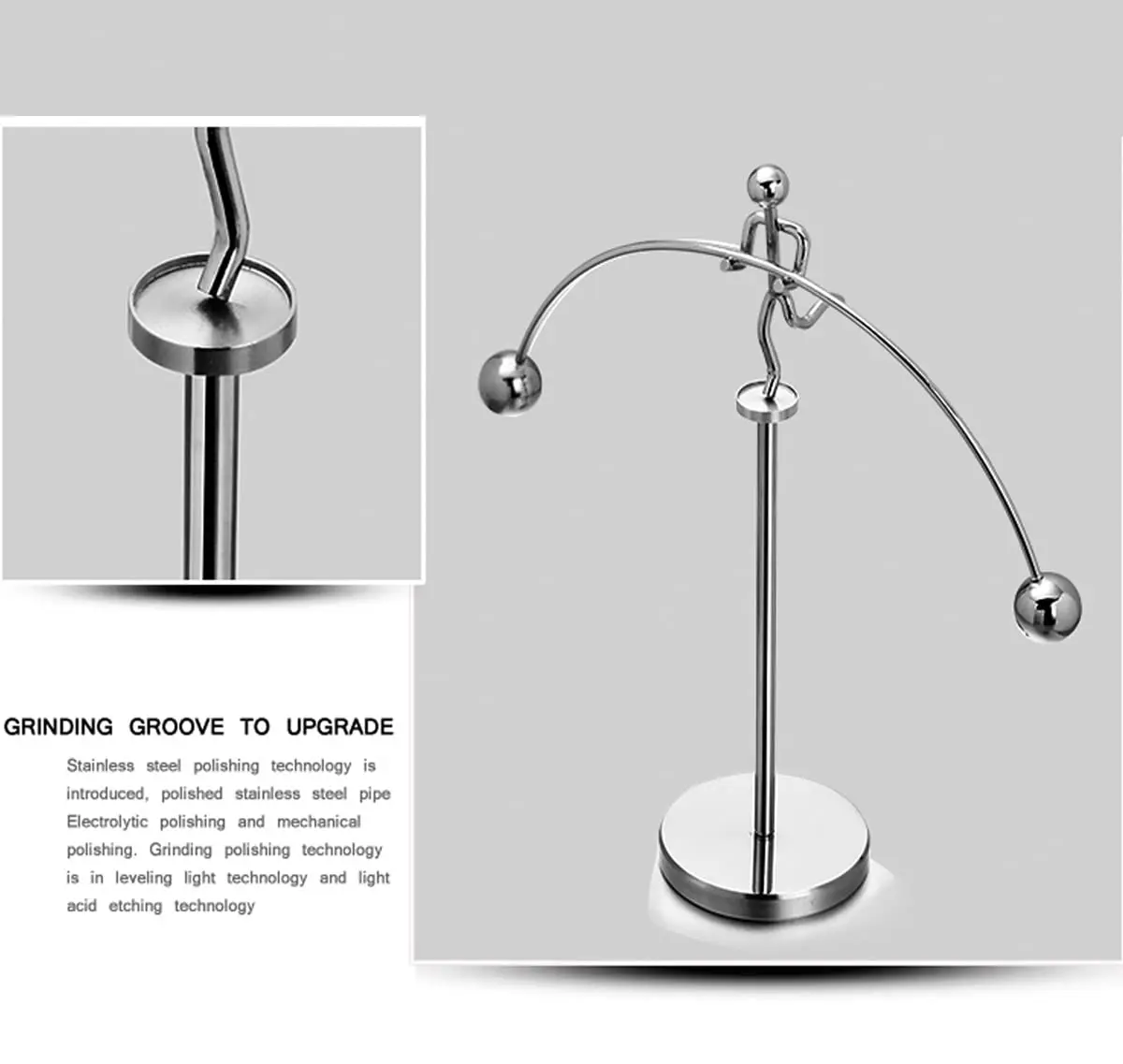 GRINDING GROOVE TO UPGRADE

Stainless steel polishing technology is introduced, polished stainless steel pipe Electrolytic polishing and mechanical polishing. Grinding polishing technology is in leveling light technology and light acid etching technology